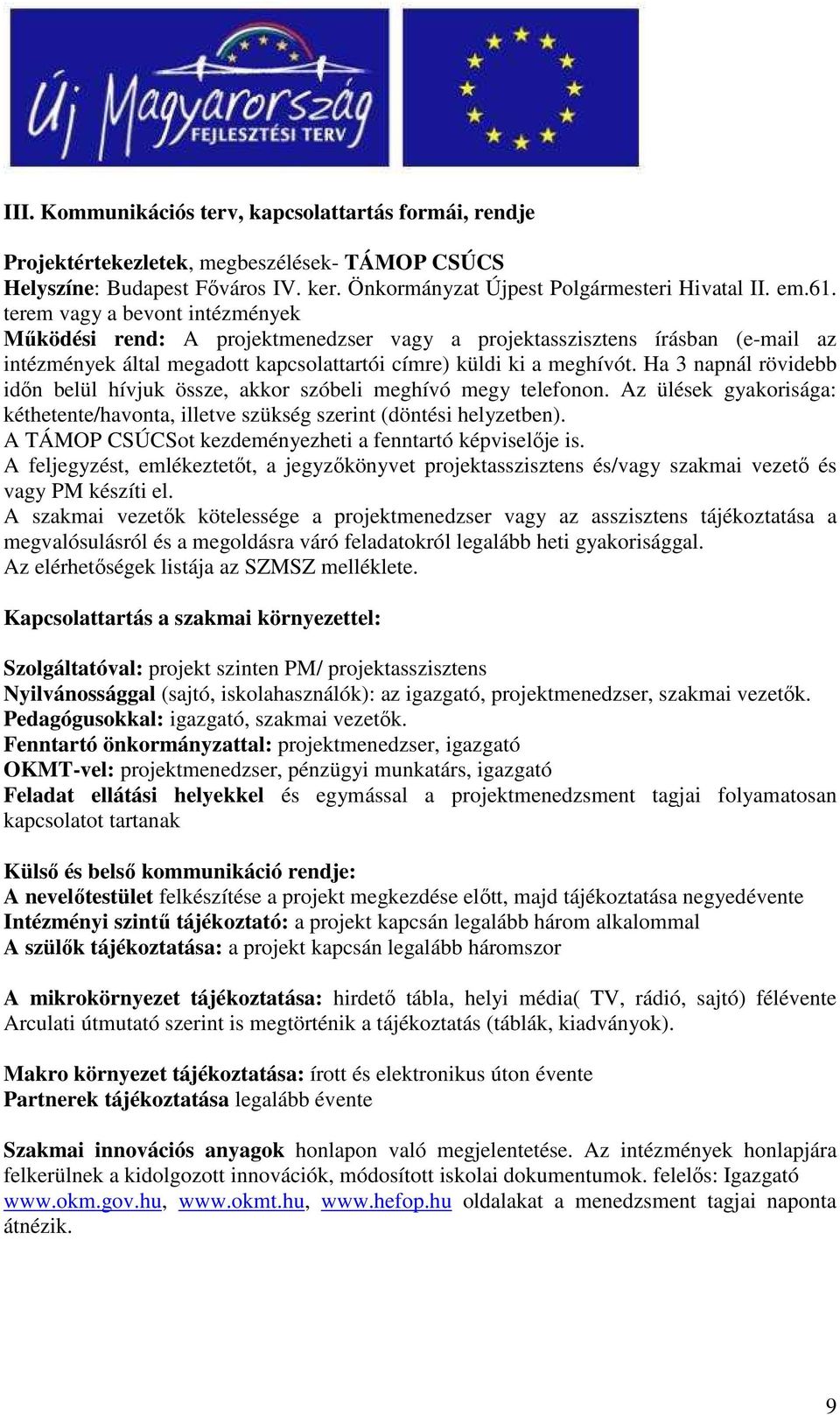 Új Magyarország
FEJLESZTÉSI TERV

III. Kommunikációs terv, kapcsolattartás formái, rendje

Projektértekezletek, megbeszélések- TÁMOP CSÚCS
Helyszíne: Budapest Főváros IV. ker. Önkormányzat Újpest Polgármesteri Hivatal II. em.61. terem vagy a bevont intézmények
Működési rend: A projektmenedzser vagy a projektasszisztens írásban (e-mail az intézmények által megadott kapcsolattartói címre) küldi ki a meghívót. Ha 3 napnál rövidebb időn belül hívjuk össze, akkor szóbeli meghívó megy telefonon. Az ülések gyakorisága: kéthetente/havonta, illetve szükség szerint (döntési helyzetben).
A TÁMOP CSÚCSot kezdeményezheti a fenntartó képviselője is.
A feljegyzést, emlékeztetőt, a jegyzőkönyvet projektasszisztens és/vagy szakmai vezető és vagy PM készíti el.
A szakmai vezetők kötelessége a projektmenedzser vagy az asszisztens tájékoztatása a megvalósulásról és a megoldásra váró feladatokról legalább heti gyakorisággal.
Az elérhetőségek listája az SZMSZ melléklete.

Kapcsolattartás a szakmai környezettel:

Szolgáltatóval: projekt szinten PM/ projektasszisztens
Nyilvánossággal (sajtó, iskolahasználók): az igazgató, projektmenedzser, szakmai vezetők.
Pedagógusokkal: igazgató, szakmai vezetők.
Fenntartó önkormányzattal: projektmenedzser, igazgató
OKMT-vel: projektmenedzser, pénzügyi munkatárs, igazgató
Feladat ellátási helyekkel és egymással a projektmenedzsment tagjai folyamatosan kapcsolatot tartanak

Külső és belső kommunikáció rendje:
A nevelőtestület felkészítése a projekt megkezdése előtt, majd tájékoztatása negyedévente
Intézményi szintű tájékoztató: a projekt kapcsán legalább három alkalommal
A szülők tájékoztatása: a projekt kapcsán legalább háromszor

A mikrokörnyezet tájékoztatása: hirdető tábla, helyi média( TV, rádió, sajtó) félévente Arculati útmutató szerint is megtörténik a tájékoztatás (táblák, kiadványok).

Makro környezet tájékoztatása: írott és elektronikus úton évente
Partnerek tájékoztatása legalább évente

Szakmai innovációs anyagok honlapon való megjelentetése. Az intézmények honlapjára felkerülnek a kidolgozott innovációk, módosított iskolai dokumentumok. felelős: Igazgató
www.okm.gov.hu, www.okmt.hu, www.hefop.hu oldalakat a menedzsment tagjai naponta átnézik.

9